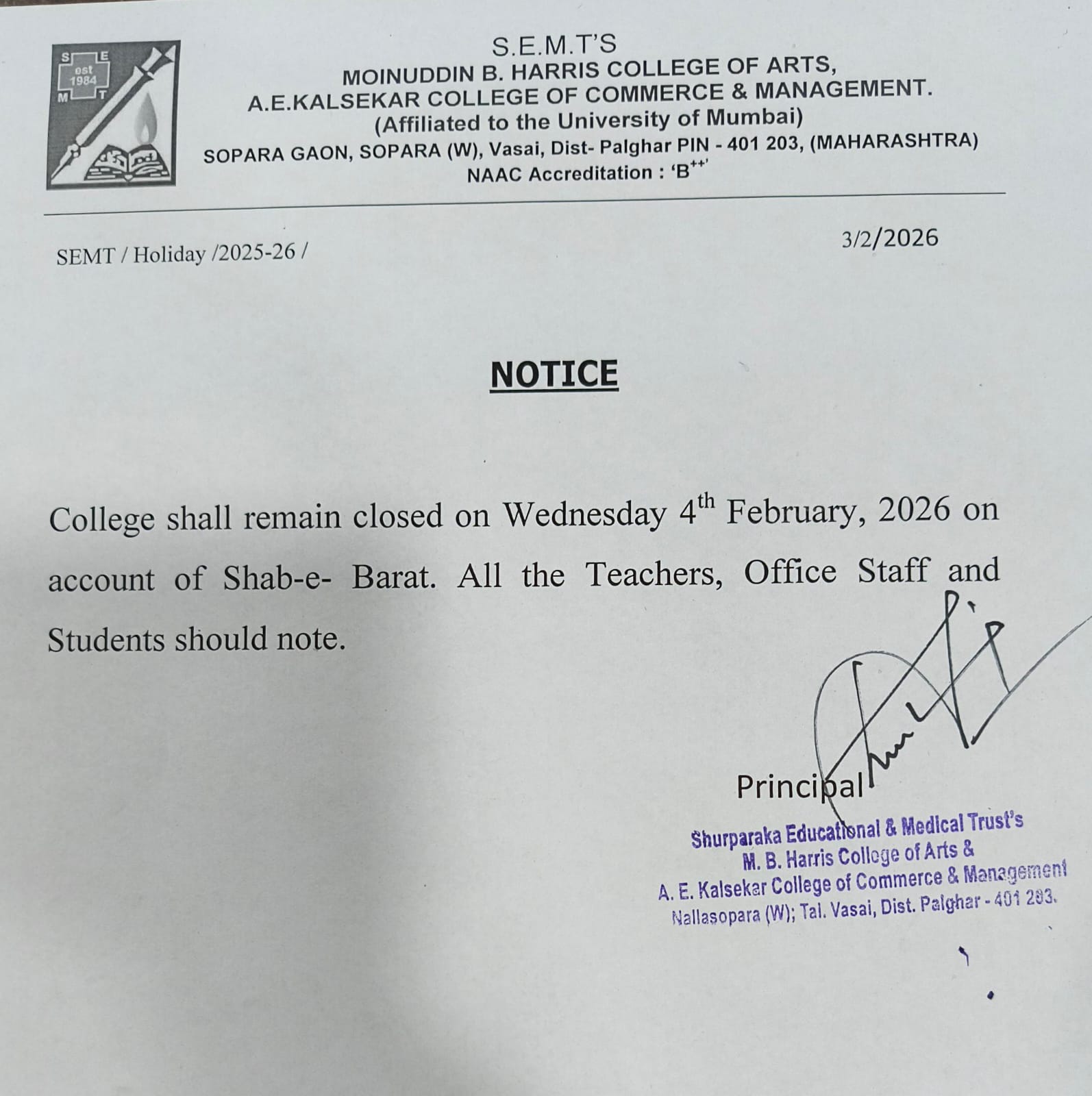 S E
est
1984
M T

S.E.M.T'S
MOINUDDIN B. HARRIS COLLEGE OF ARTS,
A.E.KALSEKAR COLLEGE OF COMMERCE & MANAGEMENT.
(Affiliated to the University of Mumbai)
SOPARA GAON, SOPARA (W), Vasai, Dist- Palghar PIN - 401 203, (MAHARASHTRA)
NAAC Accreditation : 'B$^{++}$'

SEMT / Holiday /2025-26 /

3/2/2026

NOTICE

College shall remain closed on Wednesday 4$^{th}$ February, 2026 on account of Shab-e- Barat. All the Teachers, Office Staff and Students should note.

Principal

Shurparaka Educational & Medical Trust's
M. B. Harris College of Arts &
A. E. Kalsekar College of Commerce & Management
Nallasopara (W); Tal. Vasai, Dist. Palghar - 401 203.